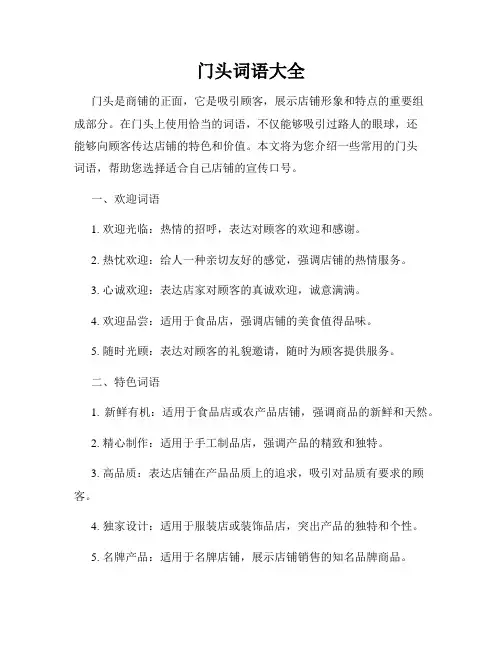 门头词语大全

门头是商铺的正面，它是吸引顾客，展示店铺形象和特点的重要组成部分。在门头上使用恰当的词语，不仅能够吸引过路人的眼球，还能够向顾客传达店铺的特色和价值。本文将为您介绍一些常用的门头词语，帮助您选择适合自己店铺的宣传口号。

一、欢迎词语

1. 欢迎光临：热情的招呼，表达对顾客的欢迎和感谢。

2. 热忱欢迎：给人一种亲切友好的感觉，强调店铺的热情服务。

3. 心诚欢迎：表达店家对顾客的真诚欢迎，诚意满满。

4. 欢迎品尝：适用于食品店，强调店铺的美食值得品味。

5. 随时光顾：表达对顾客的礼貌邀请，随时为顾客提供服务。

二、特色词语

1. 新鲜有机：适用于食品店或农产品店铺，强调商品的新鲜和天然。

2. 精心制作：适用于手工制品店，强调产品的精致和独特。

3. 高品质：表达店铺在产品品质上的追求，吸引对品质有要求的顾客。

4. 独家设计：适用于服装店或装饰品店，突出产品的独特和个性。

5. 名牌产品：适用于名牌店铺，展示店铺销售的知名品牌商品。